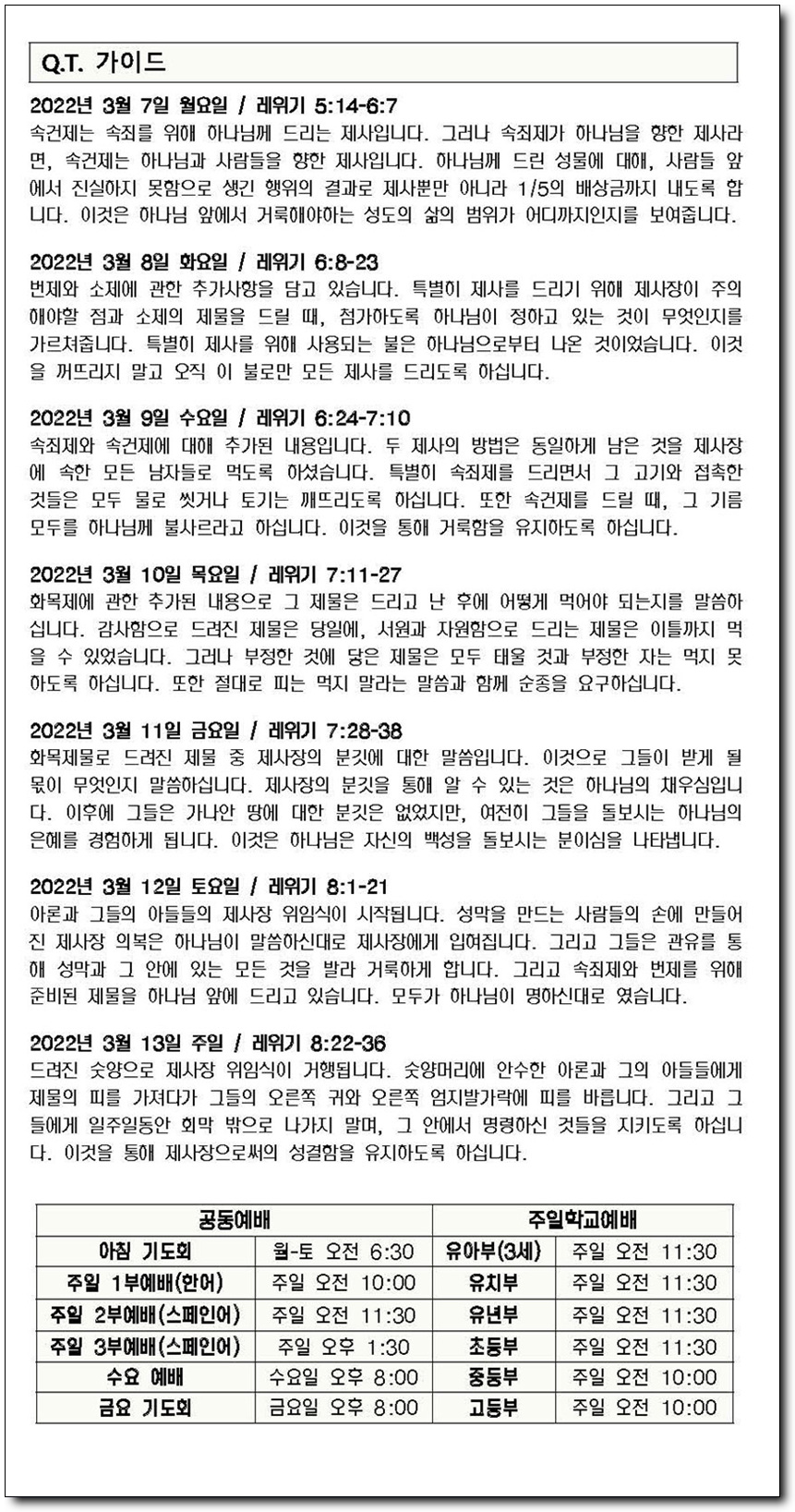 Q.T. 가이드

2022년 3월 7일 월요일 / 레위기 5:14-6:7
속건제는 속죄를 위해 하나님께 드리는 제사입니다. 그러나 속죄제가 하나님을 향한 제사라면, 속건제는 하나님과 사람들을 향한 제사입니다. 하나님께 드린 성물에 대해, 사람들 앞에서 진실하지 못함으로 생긴 행위의 결과로 제사뿐만 아니라 1/5의 배상금까지 내도록 합니다. 이것은 하나님 앞에서 거룩해야하는 성도의 삶의 범위가 어디까지인지를 보여줍니다.

2022년 3월 8일 화요일 / 레위기 6:8-23
번제와 소제에 관한 추가사항을 담고 있습니다. 특별히 제사를 드리기 위해 제사장이 주의해야할 점과 소제의 제물을 드릴 때, 첨가하도록 하나님이 정하고 있는 것이 무엇인지를 가르쳐줍니다. 특별히 제사를 위해 사용되는 불은 하나님으로부터 나온 것이었습니다. 이것을 꺼뜨리지 말고 오직 이 불로만 모든 제사를 드리도록 하십니다.

2022년 3월 9일 수요일 / 레위기 6:24-7:10
속죄제와 속건제에 대해 추가된 내용입니다. 두 제사의 방법은 동일하게 남은 것을 제사장에 속한 모든 남자들로 먹도록 하셨습니다. 특별히 속죄제를 드리면서 그 고기와 접촉한 것들은 모두 물로 씻거나 토기는 깨뜨리도록 하십니다. 또한 속건제를 드릴 때, 그 기름 모두를 하나님께 불사르라고 하십니다. 이것을 통해 거룩함을 유지하도록 하십니다.

2022년 3월 10일 목요일 / 레위기 7:11-27
화목제에 관한 추가된 내용으로 그 제물은 드리고 난 후에 어떻게 먹어야 되는지를 말씀하십니다. 감사함으로 드려진 제물은 당일에, 서원과 자원함으로 드리는 제물은 이틀까지 먹을 수 있었습니다. 그러나 부정한 것에 닿은 제물은 모두 태울 것과 부정한 자는 먹지 못하도록 하십니다. 또한 절대로 피는 먹지 말라는 말씀과 함께 순종을 요구하십니다.

2022년 3월 11일 금요일 / 레위기 7:28-38
화목제물로 드려진 제물 중 제사장의 분깃에 대한 말씀입니다. 이것으로 그들이 받게 될 몫이 무엇인지 말씀하십니다. 제사장의 분깃을 통해 알 수 있는 것은 하나님의 채우심입니다. 이후에 그들은 가나안 땅에 대한 분깃은 없었지만, 여전히 그들을 돌보시는 하나님의 은혜를 경험하게 됩니다. 이것은 하나님은 자신의 백성을 돌보시는 분이심을 나타냅니다.

2022년 3월 12일 토요일 / 레위기 8:1-21
아론과 그들의 아들들의 제사장 위임식이 시작됩니다. 성막을 만드는 사람들의 손에 만들어진 제사장 의복은 하나님이 말씀하신대로 제사장에게 입혀집니다. 그리고 그들은 관유를 통해 성막과 그 안에 있는 모든 것을 발라 거룩하게 합니다. 그리고 속죄제와 번제를 위해 준비된 제물을 하나님 앞에 드리고 있습니다. 모두가 하나님이 명하신대로 였습니다.

2022년 3월 13일 주일 / 레위기 8:22-36
드려진 숫양으로 제사장 위임식이 거행됩니다. 숫양머리에 안수한 아론과 그의 아들들에게 제물의 피를 가져다가 그들의 오른쪽 귀와 오른쪽 엄지발가락에 피를 바릅니다. 그리고 그들에게 일주일동안 회막 밖으로 나가지 말며, 그 안에서 명령하신 것들을 지키도록 하십니다. 이것을 통해 제사장으로써의 성결함을 유지하도록 하십니다.

| 공동예배 | | 주일학교예배 | |
|---|---|---|---|
| 아침 기도회 | 월-토 오전 6:30 | 유아부(3세) | 주일 오전 11:30 |
| 주일 1부예배(한어) | 주일 오전 10:00 | 유치부 | 주일 오전 11:30 |
| 주일 2부예배(스페인어) | 주일 오전 11:30 | 유년부 | 주일 오전 11:30 |
| 주일 3부예배(스페인어) | 주일 오후 1:30 | 초등부 | 주일 오전 11:30 |
| 수요 예배 | 수요일 오후 8:00 | 중등부 | 주일 오전 10:00 |
| 금요 기도회 | 금요일 오후 8:00 | 고등부 | 주일 오전 10:00 |